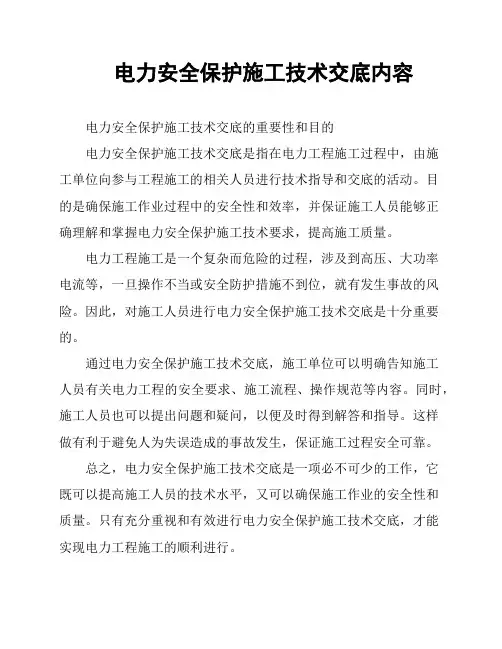 电力安全保护施工技术交底内容

电力安全保护施工技术交底的重要性和目的

电力安全保护施工技术交底是指在电力工程施工过程中，由施工单位向参与工程施工的相关人员进行技术指导和交底的活动。目的是确保施工作业过程中的安全性和效率，并保证施工人员能够正确理解和掌握电力安全保护施工技术要求，提高施工质量。

电力工程施工是一个复杂而危险的过程，涉及到高压、大功率电流等，一旦操作不当或安全防护措施不到位，就有发生事故的风险。因此，对施工人员进行电力安全保护施工技术交底是十分重要的。

通过电力安全保护施工技术交底，施工单位可以明确告知施工人员有关电力工程的安全要求、施工流程、操作规范等内容。同时，施工人员也可以提出问题和疑问，以便及时得到解答和指导。这样做有利于避免人为失误造成的事故发生，保证施工过程安全可靠。

总之，电力安全保护施工技术交底是一项必不可少的工作，它既可以提高施工人员的技术水平，又可以确保施工作业的安全性和质量。只有充分重视和有效进行电力安全保护施工技术交底，才能实现电力工程施工的顺利进行。